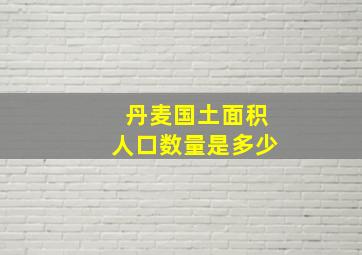 丹麦国土面积
人口数量是多少